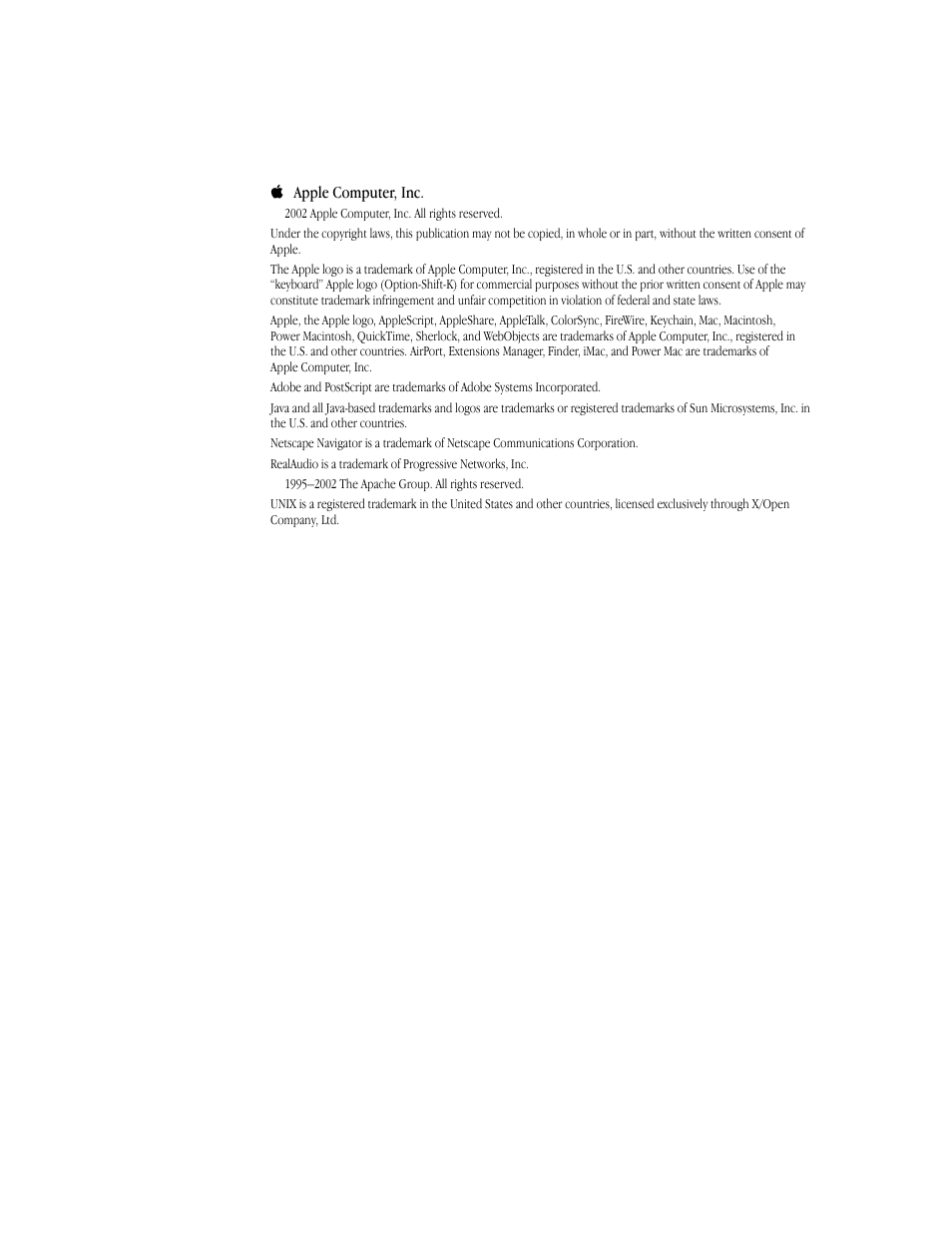 Apple Computer, Inc.

2002 Apple Computer, Inc. All rights reserved.

Under the copyright laws, this publication may not be copied, in whole or in part, without the written consent of Apple.

The Apple logo is a trademark of Apple Computer, Inc., registered in the U.S. and other countries. Use of the "keyboard" Apple logo (Option-Shift-K) for commercial purposes without the prior written consent of Apple may constitute trademark infringement and unfair competition in violation of federal and state laws.

Apple, the Apple logo, AppleScript, AppleShare, AppleTalk, ColorSync, FireWire, Keychain, Mac, Macintosh, Power Macintosh, QuickTime, Sherlock, and WebObjects are trademarks of Apple Computer, Inc., registered in the U.S. and other countries. AirPort, Extensions Manager, Finder, iMac, and Power Mac are trademarks of Apple Computer, Inc.

Adobe and PostScript are trademarks of Adobe Systems Incorporated.

Java and all Java-based trademarks and logos are trademarks or registered trademarks of Sun Microsystems, Inc. in the U.S. and other countries.

Netscape Navigator is a trademark of Netscape Communications Corporation.

RealAudio is a trademark of Progressive Networks, Inc.

1995–2002 The Apache Group. All rights reserved.

UNIX is a registered trademark in the United States and other countries, licensed exclusively through X/Open Company, Ltd.